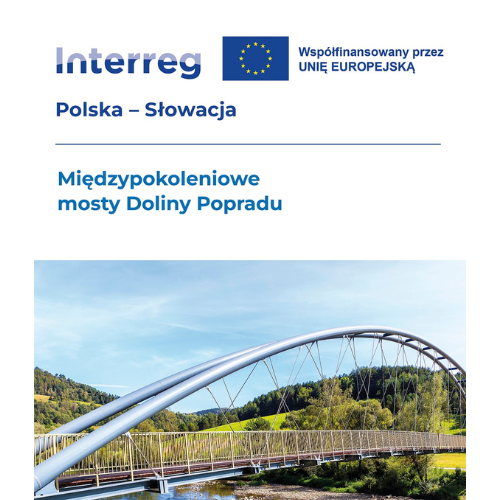 Interreg

Współfinansowany przez UNIĘ EUROPEJSKĄ

Polska – Słowacja

Międzypokoleniowe mosty Doliny Popradu